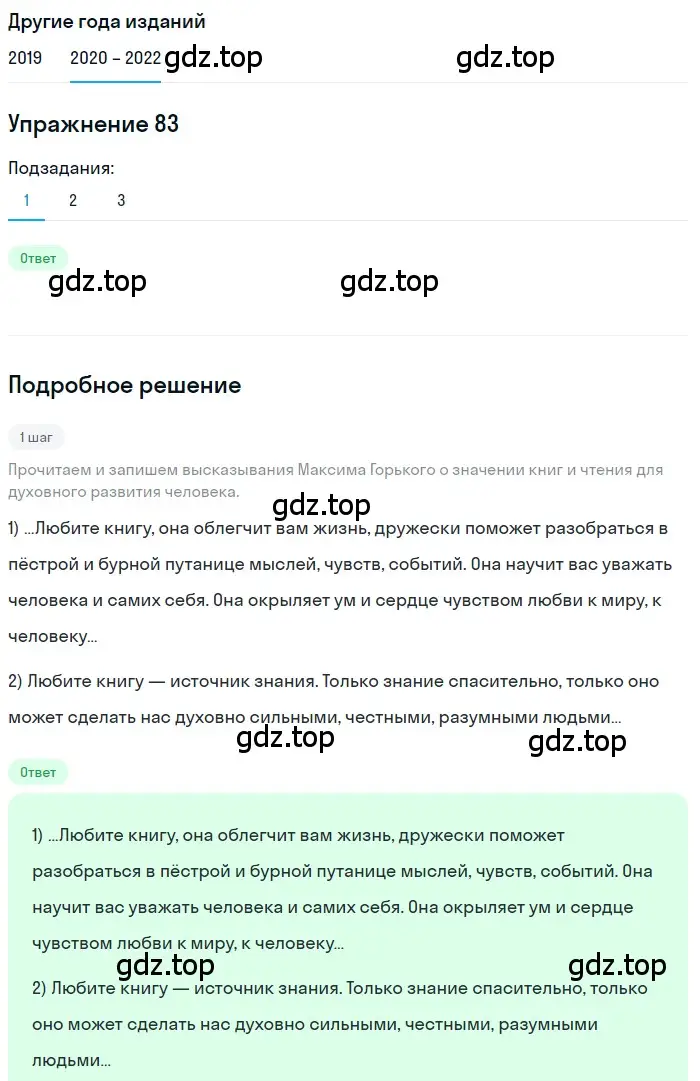 Другие года изданий

2019 2020 – 2022 gdz.top gdz.top

Упражнение 83

Подзадания:

1 2 3

Ответ

gdz.top gdz.top

Подробное решение

1 шаг

Прочитаем и запишем высказывания Максима Горького о значении книг и чтения для духовного развития человека.

gdz.top

1) ...Любите книгу, она облегчит вам жизнь, дружески поможет разобраться в пёстрой и бурной путанице мыслей, чувств, событий. Она научит вас уважать человека и самих себя. Она окрыляет ум и сердце чувством любви к миру, к человеку...

2) Любите книгу — источник знания. Только знание спасительно, только оно может сделать нас духовно сильными, честными, разумными людьми...

gdz.top gdz.top

Ответ

1) ...Любите книгу, она облегчит вам жизнь, дружески поможет разобраться в пёстрой и бурной путанице мыслей, чувств, событий. Она научит вас уважать человека и самих себя. Она окрыляет ум и сердце чувством любви к миру, к человеку...

gdz.top gdz.top

2) Любите книгу — источник знания. Только знание спасительно, только оно может сделать нас духовно сильными, честными, разумными людьми...